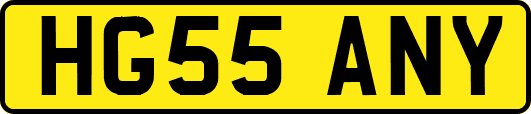 HG55 ANY